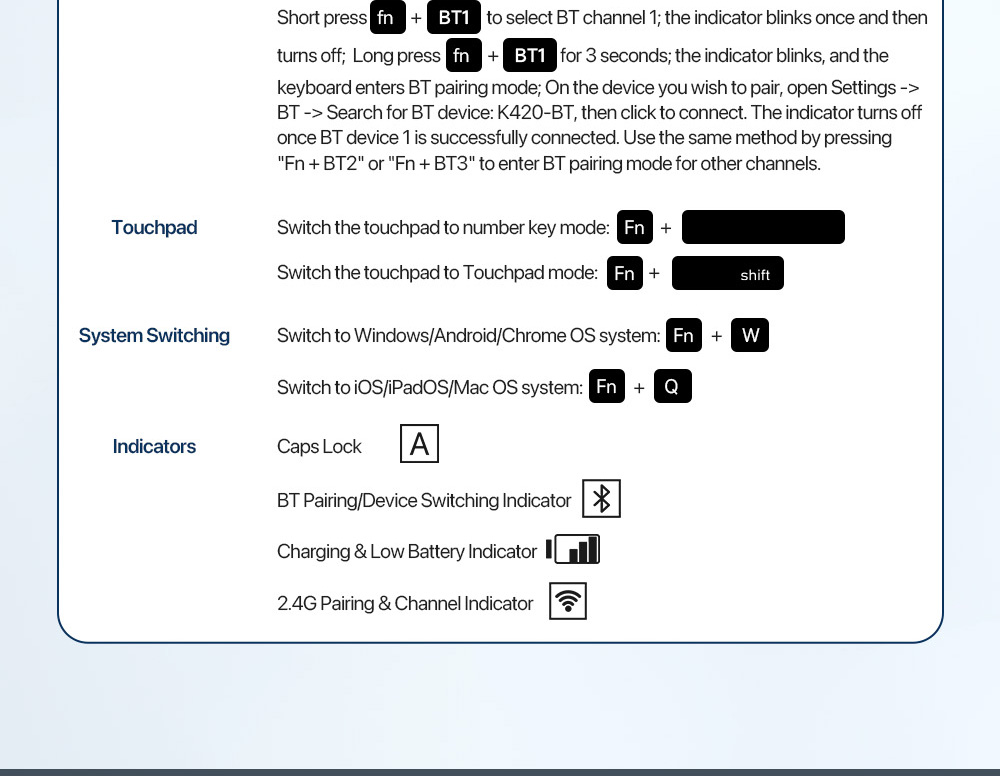 Short press fn + BT1 to select BT channel 1; the indicator blinks once and then turns off; Long press fn + BT1 for 3 seconds; the indicator blinks, and the keyboard enters BT pairing mode; On the device you wish to pair, open Settings -> BT -> Search for BT device: K420-BT, then click to connect. The indicator turns off once BT device 1 is successfully connected. Use the same method by pressing "Fn + BT2" or "Fn + BT3" to enter BT pairing mode for other channels.

Touchpad

Switch the touchpad to number key mode: Fn +

Switch the touchpad to Touchpad mode: Fn + shift

System Switching

Switch to Windows/Android/Chrome OS system: Fn + W

Switch to iOS/iPadOS/Mac OS system: Fn + Q

Indicators

Caps Lock A

BT Pairing/Device Switching Indicator

Charging & Low Battery Indicator

2.4G Pairing & Channel Indicator